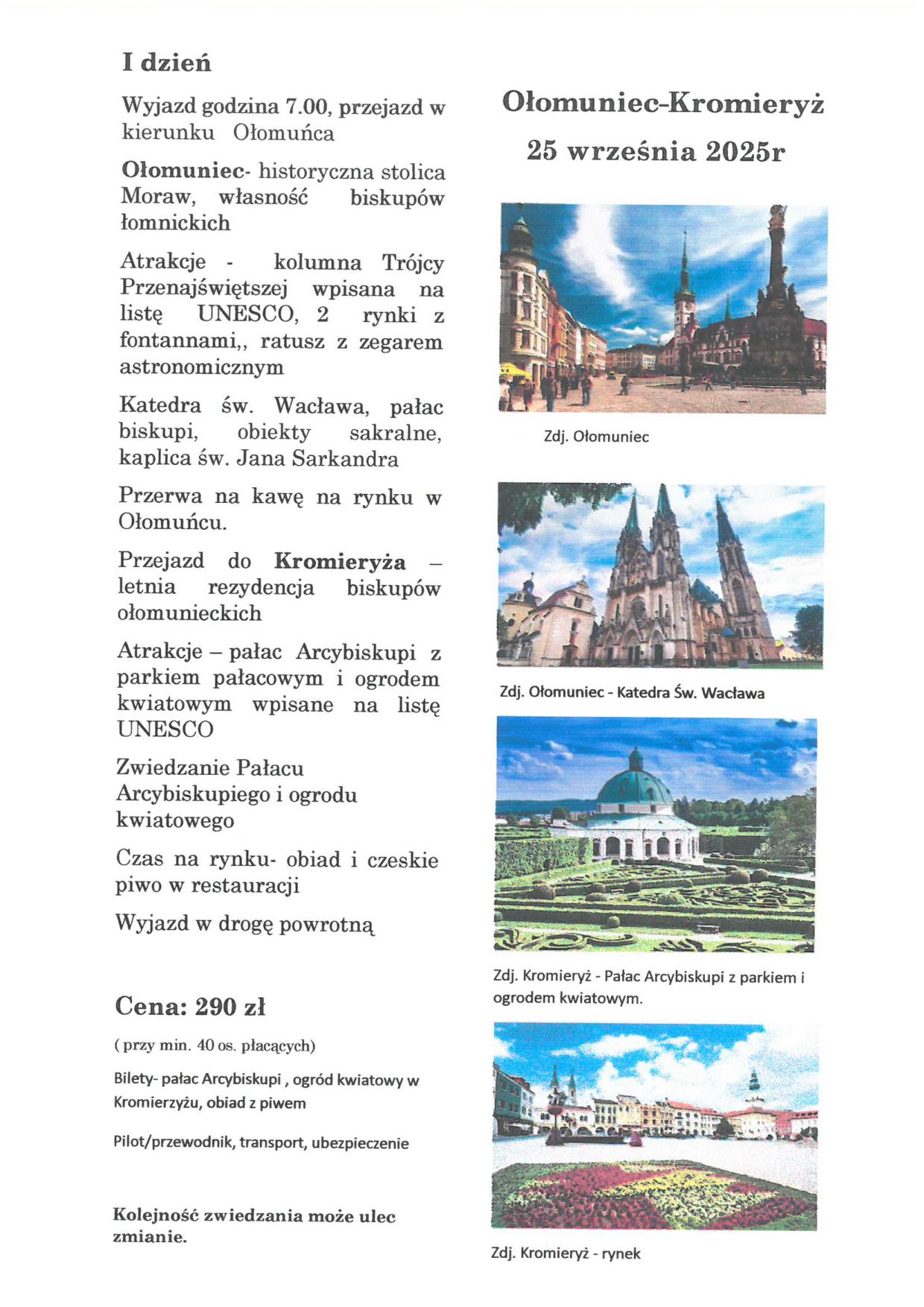 I dzień

Wyjazd godzina 7.00, przejazd w kierunku Ołomuńca

Ołomuniec- historyczna stolica Moraw, własność biskupów łomnickich

Atrakcje - kolumna Trójcy Przenajświętszej wpisana na listę UNESCO, 2 rynki z fontannami,, ratusz z zegarem astronomicznym

Katedra św. Wacława, pałac biskupi, obiekty sakralne, kaplica św. Jana Sarkandra

Przerwa na kawę na rynku w Ołomuńcu.

Przejazd do Kromieryża – letnia rezydencja biskupów ołomunieckich

Atrakcje – pałac Arcybiskupi z parkiem pałacowym i ogrodem kwiatowym wpisane na listę UNESCO

Zwiedzanie Pałacu Arcybiskupiego i ogrodu kwiatowego

Czas na rynku- obiad i czeskie piwo w restauracji

Wyjazd w drogę powrotną

Cena: 290 zł

( przy min. 40 os. płacących)

Bilety- pałac Arcybiskupi , ogród kwiatowy w Kromierzyżu, obiad z piwem

Pilot/przewodnik, transport, ubezpieczenie

Kolejność zwiedzania może ulec zmianie.

Ołomuniec-Kromieryż

25 września 2025r

Zdj. Ołomuniec

Zdj. Ołomuniec - Katedra Św. Wacława

Zdj. Kromieryż - Pałac Arcybiskupi z parkiem i ogrodem kwiatowym.

Zdj. Kromieryż - rynek